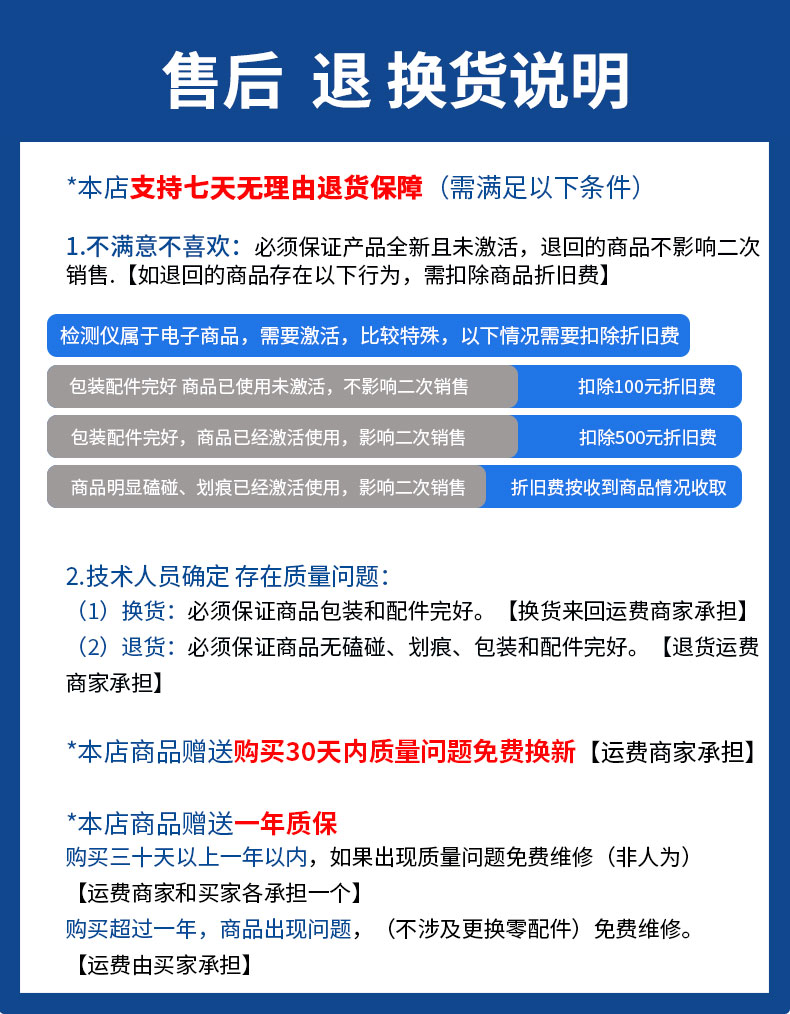 售后 退 换货说明

*本店支持七天无理由退货保障（需满足以下条件）

1.不满意不喜欢：必须保证产品全新且未激活，退回的商品不影响二次销售.【如退回的商品存在以下行为，需扣除商品折旧费】

检测仪属于电子商品，需要激活，比较特殊，以下情况需要扣除折旧费

| 包装配件完好 商品已使用未激活，不影响二次销售 | 扣除100元折旧费 |
|---|---|
| 包装配件完好，商品已经激活使用，影响二次销售 | 扣除500元折旧费 |
| 商品明显磕碰、划痕已经激活使用，影响二次销售 | 折旧费按收到商品情况收取 |

2.技术人员确定 存在质量问题：
（1）换货：必须保证商品包装和配件完好。【换货来回运费商家承担】
（2）退货：必须保证商品无磕碰、划痕、包装和配件完好。【退货运费商家承担】

*本店商品赠送购买30天内质量问题免费换新【运费商家承担】

*本店商品赠送一年质保
购买三十天以上一年以内，如果出现质量问题免费维修（非人为）
【运费商家和买家各承担一个】
购买超过一年，商品出现问题，（不涉及更换零配件）免费维修。
【运费由买家承担】